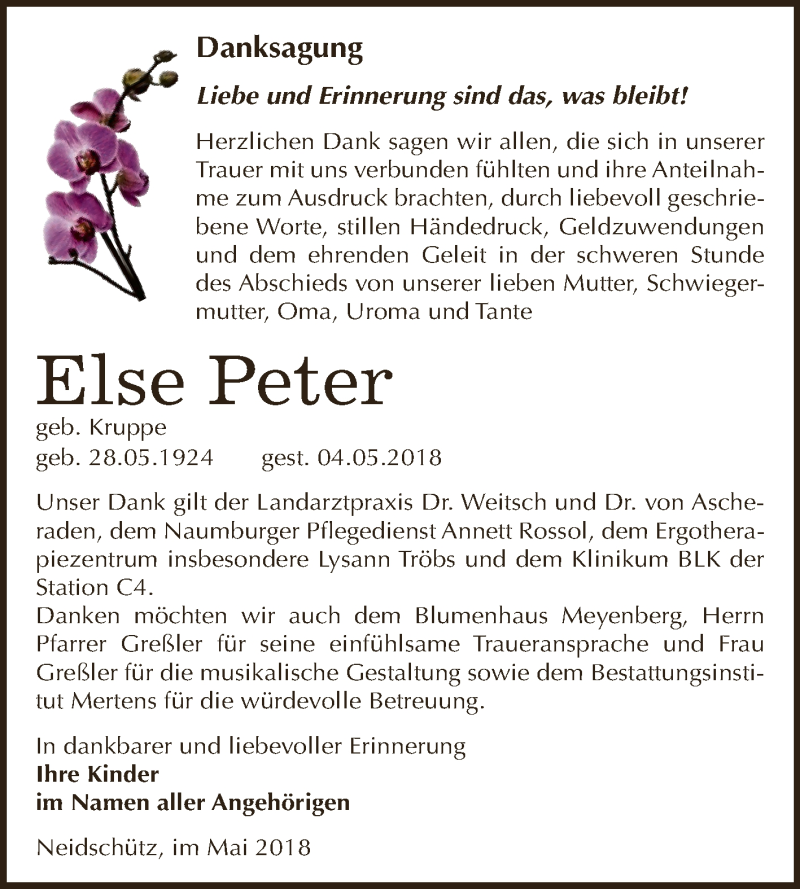 Danksagung

Liebe und Erinnerung sind das, was bleibt!

Herzlichen Dank sagen wir allen, die sich in unserer Trauer mit uns verbunden fühlten und ihre Anteilnahme zum Ausdruck brachten, durch liebevoll geschriebene Worte, stillen Händedruck, Geldzuwendungen und dem ehrenden Geleit in der schweren Stunde des Abschieds von unserer lieben Mutter, Schwiegermutter, Oma, Uroma und Tante

Else Peter

geb. Kruppe
geb. 28.05.1924 gest. 04.05.2018

Unser Dank gilt der Landarztpraxis Dr. Weitsch und Dr. von Ascheraden, dem Naumburger Pflegedienst Annett Rossol, dem Ergotherapiezentrum insbesondere Lysann Tröbs und dem Klinikum BLK der Station C4.
Danken möchten wir auch dem Blumenhaus Meyenberg, Herrn Pfarrer Greßler für seine einfühlsame Traueransprache und Frau Greßler für die musikalische Gestaltung sowie dem Bestattungsinstitut Mertens für die würdevolle Betreuung.

In dankbarer und liebevoller Erinnerung
Ihre Kinder
im Namen aller Angehörigen

Neidschütz, im Mai 2018